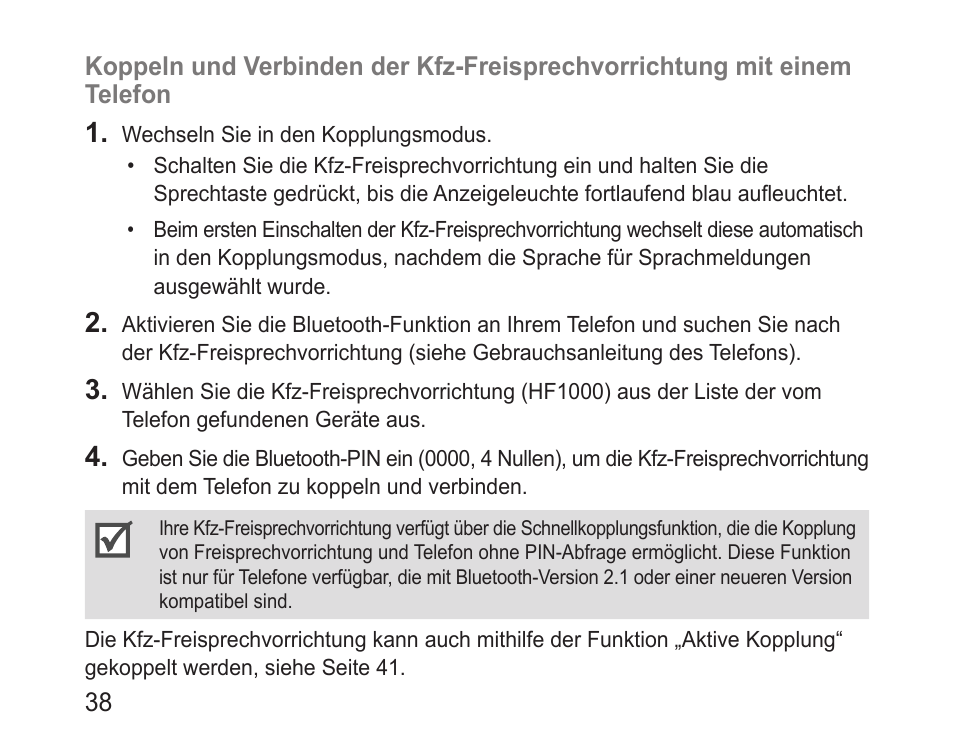 Koppeln und Verbinden der Kfz-Freisprechvorrichtung mit einem Telefon

1. Wechseln Sie in den Kopplungsmodus.

• Schalten Sie die Kfz-Freisprechvorrichtung ein und halten Sie die Sprechtaste gedrückt, bis die Anzeigeleuchte fortlaufend blau aufleuchtet.

• Beim ersten Einschalten der Kfz-Freisprechvorrichtung wechselt diese automatisch in den Kopplungsmodus, nachdem die Sprache für Sprachmeldungen ausgewählt wurde.

2. Aktivieren Sie die Bluetooth-Funktion an Ihrem Telefon und suchen Sie nach der Kfz-Freisprechvorrichtung (siehe Gebrauchsanleitung des Telefons).

3. Wählen Sie die Kfz-Freisprechvorrichtung (HF1000) aus der Liste der vom Telefon gefundenen Geräte aus.

4. Geben Sie die Bluetooth-PIN ein (0000, 4 Nullen), um die Kfz-Freisprechvorrichtung mit dem Telefon zu koppeln und verbinden.

Ihre Kfz-Freisprechvorrichtung verfügt über die Schnellkopplungsfunktion, die die Kopplung von Freisprechvorrichtung und Telefon ohne PIN-Abfrage ermöglicht. Diese Funktion ist nur für Telefone verfügbar, die mit Bluetooth-Version 2.1 oder einer neueren Version kompatibel sind.

Die Kfz-Freisprechvorrichtung kann auch mithilfe der Funktion „Aktive Kopplung“ gekoppelt werden, siehe Seite 41.

38